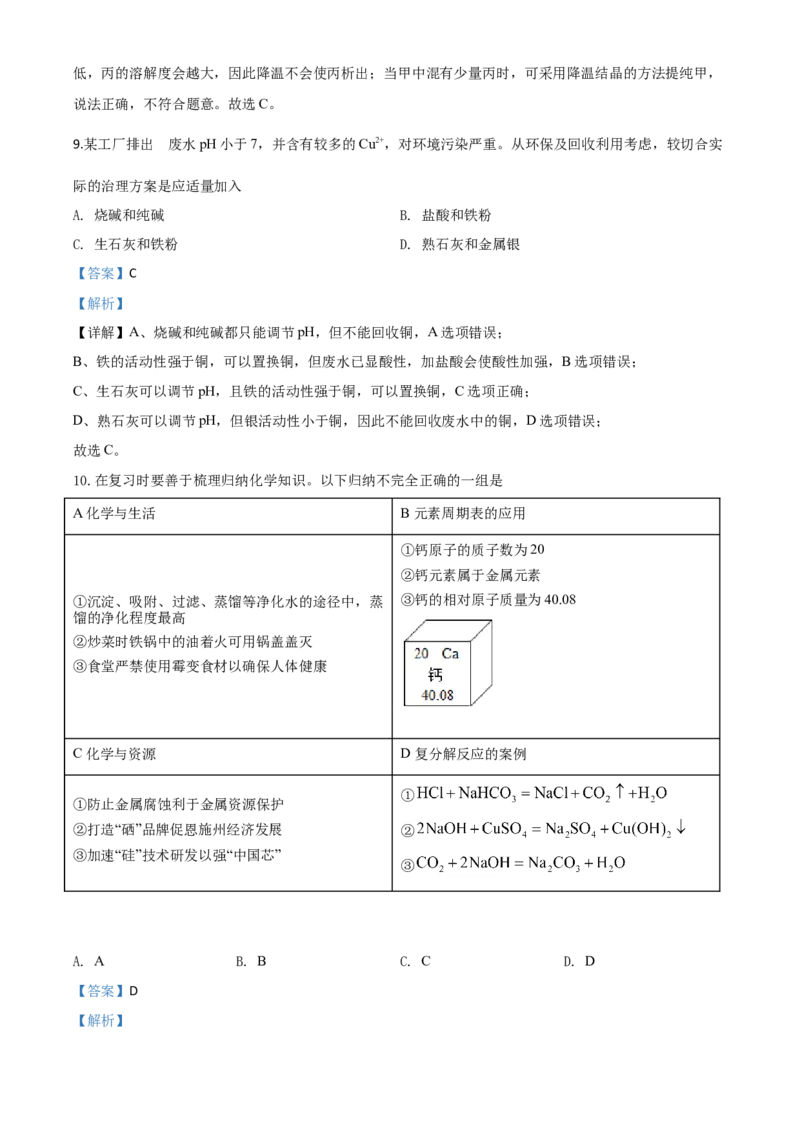 低，丙的溶解度会越大，因此降温不会使丙析出；当甲中混有少量丙时，可采用降温结晶的方法提纯甲，说法正确，不符合题意。故选C。

9.某工厂排出 废水pH小于7，并含有较多的$Cu^{2+}$，对环境污染严重。从环保及回收利用考虑，较切合实际的治理方案是应适量加入

A. 烧碱和纯碱 B. 盐酸和铁粉

C. 生石灰和铁粉 D. 熟石灰和金属银

【答案】C

【解析】

【详解】A、烧碱和纯碱都只能调节pH，但不能回收铜，A选项错误；

B、铁的活动性强于铜，可以置换铜，但废水已显酸性，加盐酸会使酸性加强，B选项错误；

C、生石灰可以调节pH，且铁的活动性强于铜，可以置换铜，C选项正确；

D、熟石灰可以调节pH，但银活动性小于铜，因此不能回收废水中的铜，D选项错误；

故选C。

10.在复习时要善于梳理归纳化学知识。以下归纳不完全正确的一组是

| A化学与生活 | B元素周期表的应用 |
|---|---|
| ①沉淀、吸附、过滤、蒸馏等净化水的途径中，蒸馏的净化程度最高 ②炒菜时铁锅中的油着火可用锅盖盖灭 ③食堂严禁使用霉变食材以确保人体健康 | ①钙原子的质子数为20 ②钙元素属于金属元素 ③钙的相对原子质量为40.08 20 Ca 钙 40.08 |
| C化学与资源 | D复分解反应的案例 |
| ①防止金属腐蚀利于金属资源保护 ②打造“硒”品牌促恩施州经济发展 ③加速“硅”技术研发以强“中国芯” | ①$HCl+NaHCO_3=NaCl+CO_2\uparrow+H_2O$ ②$2NaOH+CuSO_4=Na_2SO_4+Cu(OH)_2\downarrow$ ③$CO_2+2NaOH=Na_2CO_3+H_2O$ |

A. A B. B C. C D. D

【答案】D

【解析】